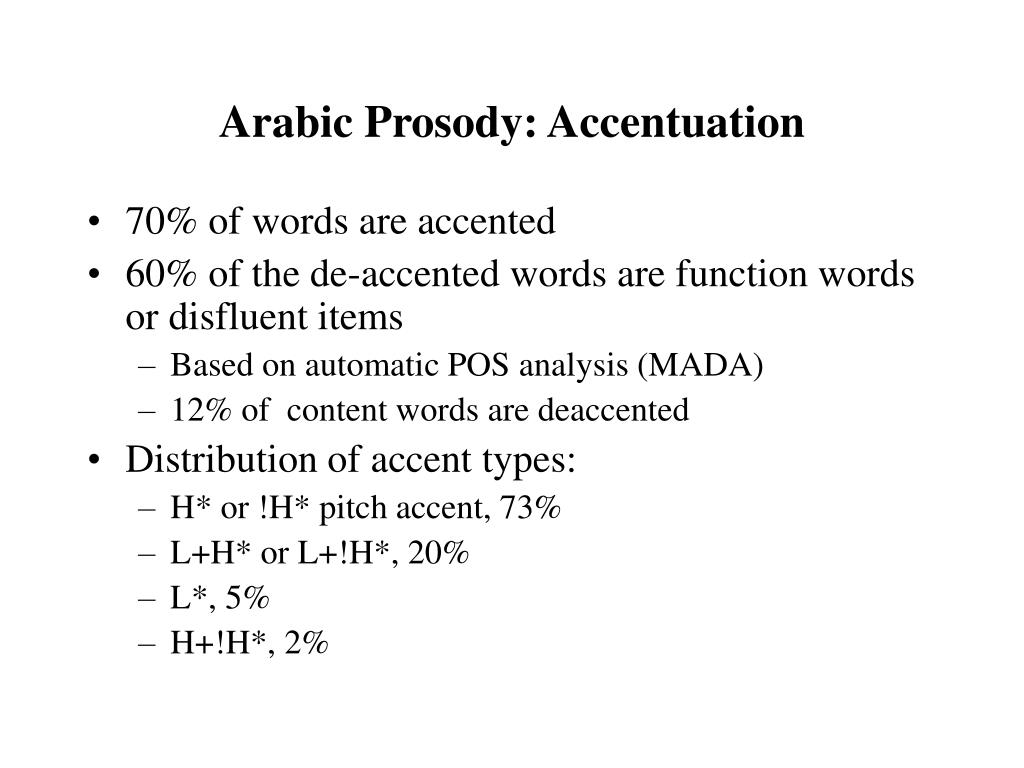 Arabic Prosody: Accentuation

• 70% of words are accented
• 60% of the de-accented words are function words or disfluent items
– Based on automatic POS analysis (MADA)
– 12% of content words are deaccented
• Distribution of accent types:
– H* or !H* pitch accent, 73%
– L+H* or L+!H*, 20%
– L*, 5%
– H+!H*, 2%